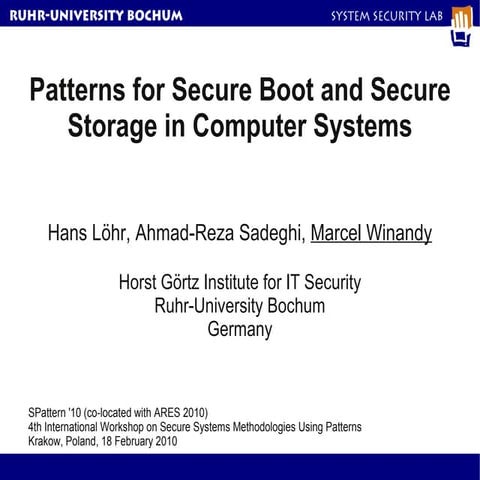 RUHR-UNIVERSITY BOCHUM

SYSTEM SECURITY LAB

Patterns for Secure Boot and Secure Storage in Computer Systems

Hans Löhr, Ahmad-Reza Sadeghi, Marcel Winandy

Horst Görtz Institute for IT Security
Ruhr-University Bochum
Germany

SPattern '10 (co-located with ARES 2010)
4th International Workshop on Secure Systems Methodologies Using Patterns
Krakow, Poland, 18 February 2010